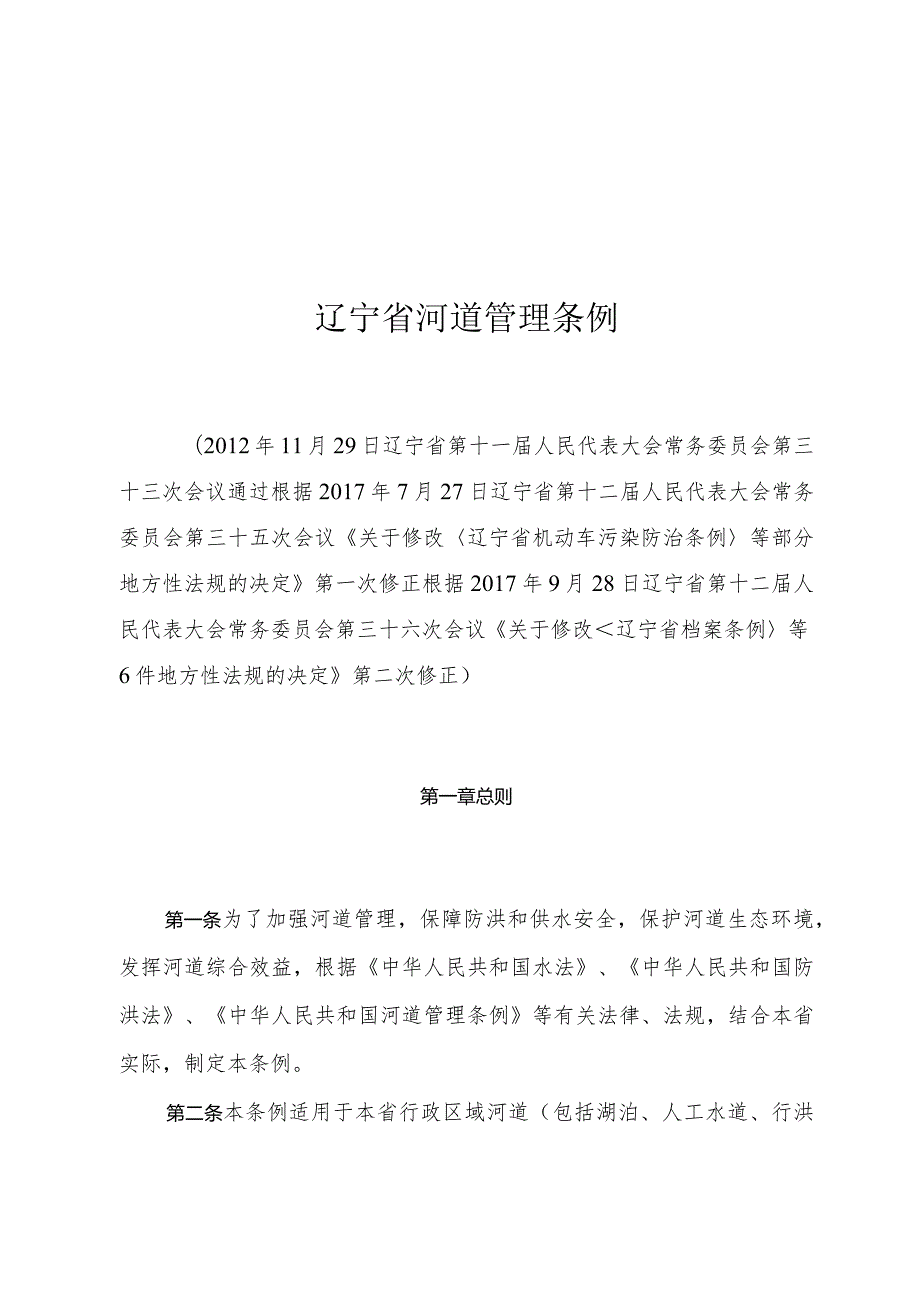 辽宁省河道管理条例

（2012年11月29日辽宁省第十一届人民代表大会常务委员会第三十三次会议通过根据2017年7月27日辽宁省第十二届人民代表大会常务委员会第三十五次会议《关于修改〈辽宁省机动车污染防治条例〉等部分地方性法规的决定》第一次修正根据2017年9月28日辽宁省第十二届人民代表大会常务委员会第三十六次会议《关于修改＜辽宁省档案条例〉等6件地方性法规的决定》第二次修正）

第一章总则

第一条为了加强河道管理，保障防洪和供水安全，保护河道生态环境，发挥河道综合效益，根据《中华人民共和国水法》、《中华人民共和国防洪法》、《中华人民共和国河道管理条例》等有关法律、法规，结合本省实际，制定本条例。

第二条本条例适用于本省行政区域河道（包括湖泊、人工水道、行洪